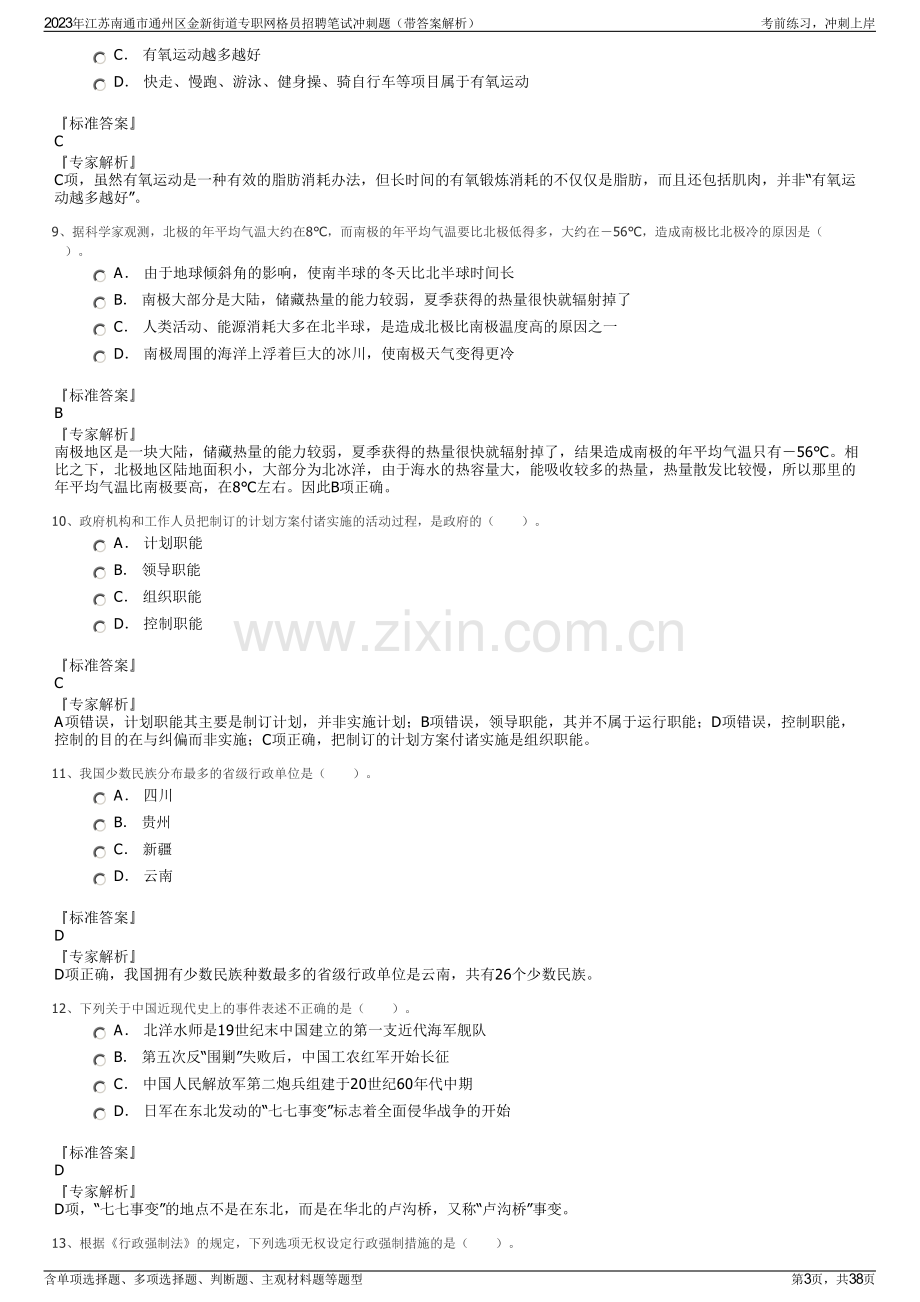 2023年江苏南通市通州区金新街道专职网格员招聘笔试冲刺题（带答案解析） 考前练习，冲刺上岸

C．有氧运动越多越好

D．快走、慢跑、游泳、健身操、骑自行车等项目属于有氧运动

『标准答案』
C
『专家解析』
C项，虽然有氧运动是一种有效的脂肪消耗办法，但长时间的有氧锻炼消耗的不仅仅是脂肪，而且还包括肌肉，并非“有氧运动越多越好”。

9、据科学家观测，北极的年平均气温大约在8℃，而南极的年平均气温要比北极低得多，大约在－56℃，造成南极比北极冷的原因是（ ）。

A．由于地球倾斜角的影响，使南半球的冬天比北半球时间长

B．南极大部分是大陆，储藏热量的能力较弱，夏季获得的热量很快就辐射掉了

C．人类活动、能源消耗大多在北半球，是造成北极比南极温度高的原因之一

D．南极周围的海洋上浮着巨大的冰川，使南极天气变得更冷

『标准答案』
B
『专家解析』
南极地区是一块大陆，储藏热量的能力较弱，夏季获得的热量很快就辐射掉了，结果造成南极的年平均气温只有－56℃。相比之下，北极地区陆地面积小，大部分为北冰洋，由于海水的热容量大，能吸收较多的热量，热量散发比较慢，所以那里的年平均气温比南极要高，在8℃左右。因此B项正确。

10、政府机构和工作人员把制订的计划方案付诸实施的活动过程，是政府的（ ）。

A．计划职能

B．领导职能

C．组织职能

D．控制职能

『标准答案』
C
『专家解析』
A项错误，计划职能其主要是制订计划，并非实施计划；B项错误，领导职能，其并不属于运行职能；D项错误，控制职能，控制的目的在与纠偏而非实施；C项正确，把制订的计划方案付诸实施是组织职能。

11、我国少数民族分布最多的省级行政单位是（ ）。

A．四川

B．贵州

C．新疆

D．云南

『标准答案』
D
『专家解析』
D项正确，我国拥有少数民族种数最多的省级行政单位是云南，共有26个少数民族。

12、下列关于中国近现代史上的事件表述不正确的是（ ）。

A．北洋水师是19世纪末中国建立的第一支近代海军舰队

B．第五次反“围剿”失败后，中国工农红军开始长征

C．中国人民解放军第二炮兵组建于20世纪60年代中期

D．日军在东北发动的“七七事变”标志着全面侵华战争的开始

『标准答案』
D
『专家解析』
D项，“七七事变”的地点不是在东北，而是在华北的卢沟桥，又称“卢沟桥”事变。

13、根据《行政强制法》的规定，下列选项无权设定行政强制措施的是（ ）。

含单项选择题、多项选择题、判断题、主观材料题等题型 第3页，共38页

www.zixin.com.cn